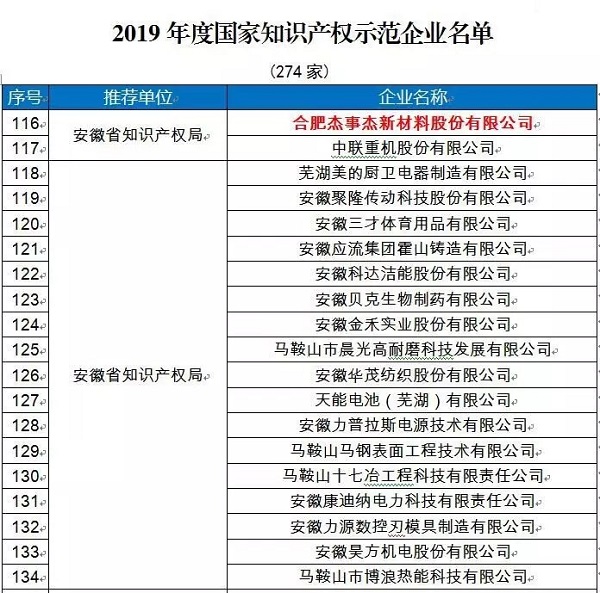 2019 年度国家知识产权示范企业名单

（274 家）

| 序号 | 推荐单位 | 企业名称 |
|---|---|---|
| 116 | 安徽省知识产权局 | 合肥杰事杰新材料股份有限公司 |
| 117 | | 中联重机股份有限公司 |
| 118 | 安徽省知识产权局 | 芜湖美的厨卫电器制造有限公司 |
| 119 | | 安徽聚隆传动科技股份有限公司 |
| 120 | | 安徽三才体育用品有限公司 |
| 121 | | 安徽应流集团霍山铸造有限公司 |
| 122 | | 安徽科达洁能股份有限公司 |
| 123 | | 安徽贝克生物制药有限公司 |
| 124 | | 安徽金禾实业股份有限公司 |
| 125 | | 马鞍山市晨光高耐磨科技发展有限公司 |
| 126 | | 安徽华茂纺织股份有限公司 |
| 127 | | 天能电池（芜湖）有限公司 |
| 128 | | 安徽力普拉斯电源技术有限公司 |
| 129 | | 马鞍山马钢表面工程技术有限公司 |
| 130 | | 马鞍山十七冶工程科技有限责任公司 |
| 131 | | 安徽康迪纳电力科技有限责任公司 |
| 132 | | 安徽力源数控刃模具制造有限公司 |
| 133 | | 安徽昊方机电股份有限公司 |
| 134 | | 马鞍山市博浪热能科技有限公司 |